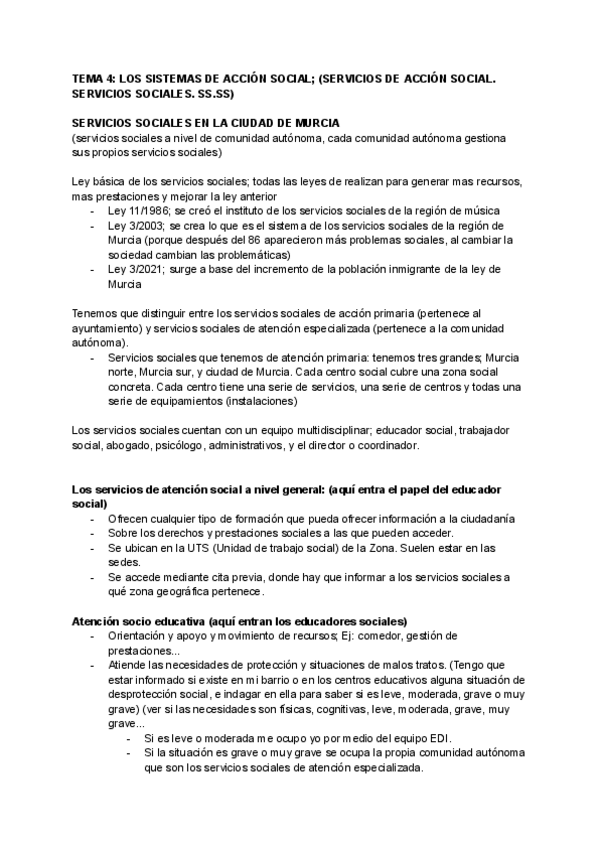 TEMA 4: LOS SISTEMAS DE ACCIÓN SOCIAL; (SERVICIOS DE ACCIÓN SOCIAL. SERVICIOS SOCIALES. SS.SS)

SERVICIOS SOCIALES EN LA CIUDAD DE MURCIA
(servicios sociales a nivel de comunidad autónoma, cada comunidad autónoma gestiona sus propios servicios sociales)

Ley básica de los servicios sociales; todas las leyes de realizan para generar mas recursos, mas prestaciones y mejorar la ley anterior
- Ley 11/1986; se creó el instituto de los servicios sociales de la región de música
- Ley 3/2003; se crea lo que es el sistema de los servicios sociales de la región de Murcia (porque después del 86 aparecieron más problemas sociales, al cambiar la sociedad cambian las problemáticas)
- Ley 3/2021; surge a base del incremento de la población inmigrante de la ley de Murcia

Tenemos que distinguir entre los servicios sociales de acción primaria (pertenece al ayuntamiento) y servicios sociales de atención especializada (pertenece a la comunidad autónoma).
- Servicios sociales que tenemos de atención primaria: tenemos tres grandes; Murcia norte, Murcia sur, y ciudad de Murcia. Cada centro social cubre una zona social concreta. Cada centro tiene una serie de servicios, una serie de centros y todas una serie de equipamientos (instalaciones)

Los servicios sociales cuentan con un equipo multidisciplinar; educador social, trabajador social, abogado, psicólogo, administrativos, y el director o coordinador.

Los servicios de atención social a nivel general: (aquí entra el papel del educador social)
- Ofrecen cualquier tipo de formación que pueda ofrecer información a la ciudadanía
- Sobre los derechos y prestaciones sociales a las que pueden acceder.
- Se ubican en la UTS (Unidad de trabajo social) de la Zona. Suelen estar en las sedes.
- Se accede mediante cita previa, donde hay que informar a los servicios sociales a qué zona geográfica pertenece.

Atención socio educativa (aquí entran los educadores sociales)
- Orientación y apoyo y movimiento de recursos; Ej: comedor, gestión de prestaciones...
- Atiende las necesidades de protección y situaciones de malos tratos. (Tengo que estar informado si existe en mi barrio o en los centros educativos alguna situación de desprotección social, e indagar en ella para saber si es leve, moderada, grave o muy grave) (ver si las necesidades son físicas, cognitivas, leve, moderada, grave, muy grave...
  - Si es leve o moderada me ocupo yo por medio del equipo EDI.
  - Si la situación es grave o muy grave se ocupa la propia comunidad autónoma que son los servicios sociales de atención especializada.